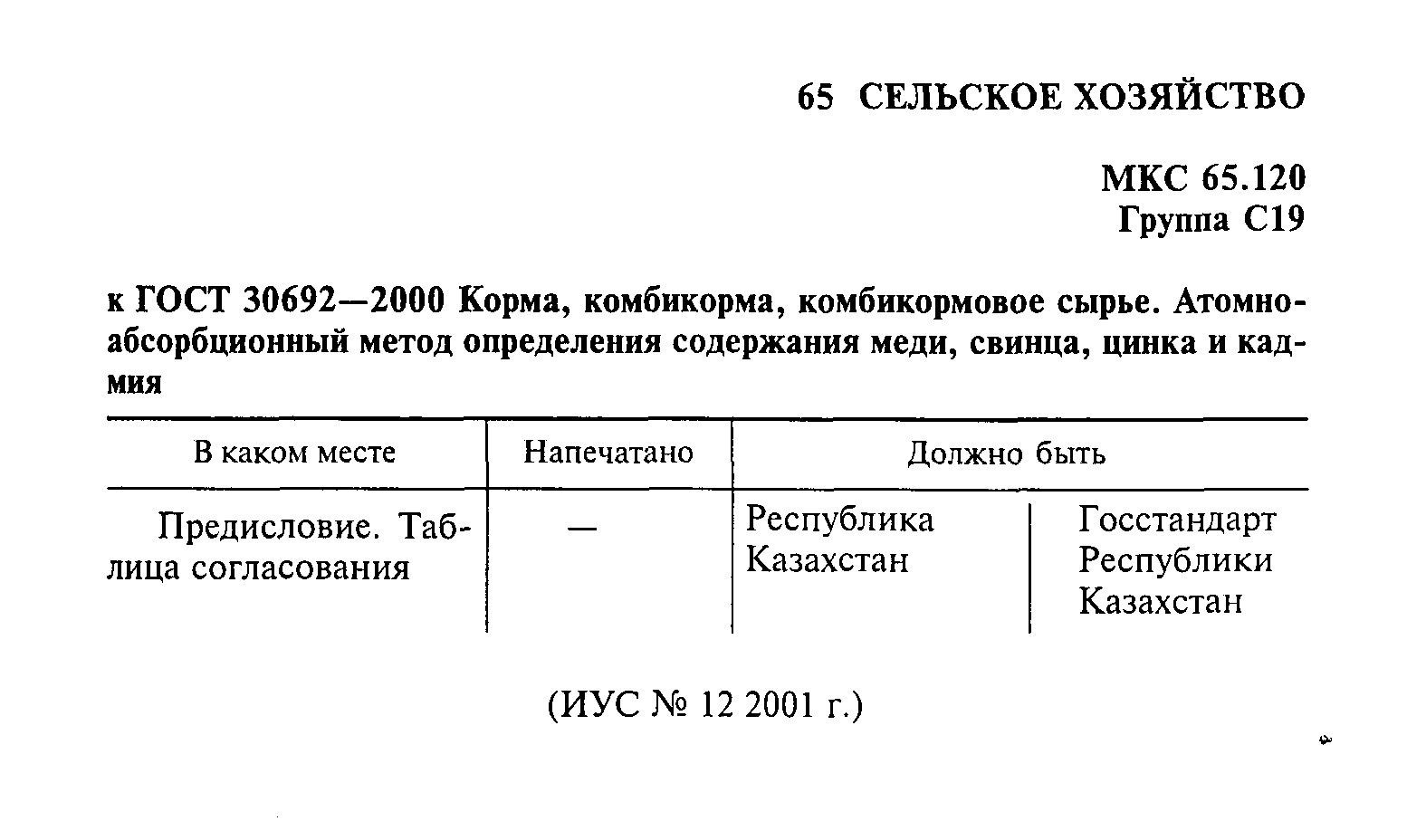 65 СЕЛЬСКОЕ ХОЗЯЙСТВО

МКС 65.120
Группа С19

к ГОСТ 30692—2000 Корма, комбикорма, комбикормовое сырье. Атомно-абсорбционный метод определения содержания меди, свинца, цинка и кадмия

| В каком месте | Напечатано | Должно быть | |
|---|---|---|---|
| Предисловие. Таблица согласования | — | Республика Казахстан | Госстандарт Республики Казахстан |

(ИУС № 12 2001 г.)